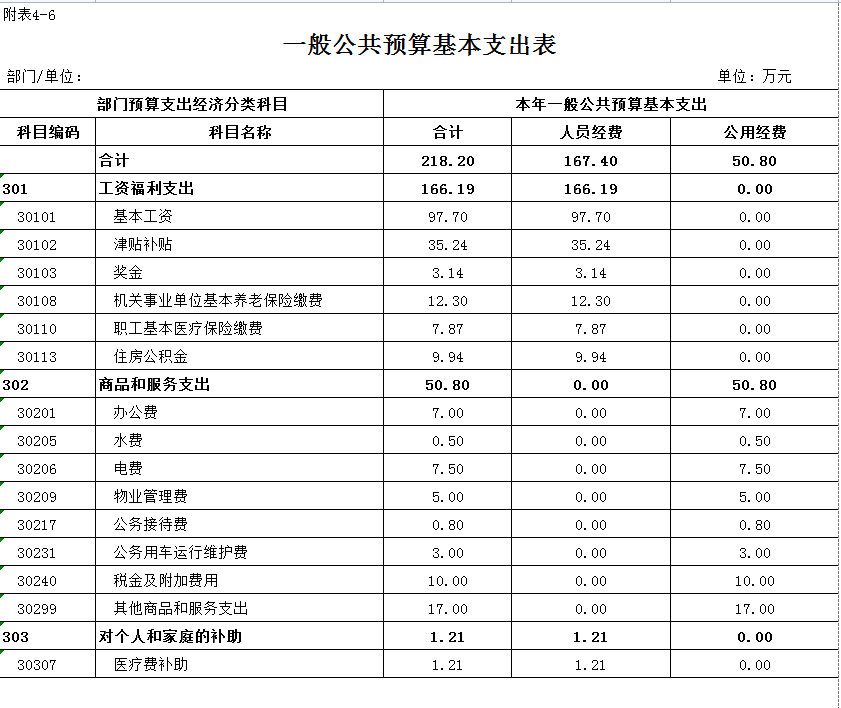 附表4-6

一般公共预算基本支出表

部门/单位：

单位：万元

| 部门预算支出经济分类科目 | | 本年一般公共预算基本支出 | | |
|---|---|---|---|---|
| 科目编码 | 科目名称 | 合计 | 人员经费 | 公用经费 |
| | 合计 | 218.20 | 167.40 | 50.80 |
| 301 | 工资福利支出 | 166.19 | 166.19 | 0.00 |
| 30101 | 基本工资 | 97.70 | 97.70 | 0.00 |
| 30102 | 津贴补贴 | 35.24 | 35.24 | 0.00 |
| 30103 | 奖金 | 3.14 | 3.14 | 0.00 |
| 30108 | 机关事业单位基本养老保险缴费 | 12.30 | 12.30 | 0.00 |
| 30110 | 职工基本医疗保险缴费 | 7.87 | 7.87 | 0.00 |
| 30113 | 住房公积金 | 9.94 | 9.94 | 0.00 |
| 302 | 商品和服务支出 | 50.80 | 0.00 | 50.80 |
| 30201 | 办公费 | 7.00 | 0.00 | 7.00 |
| 30205 | 水费 | 0.50 | 0.00 | 0.50 |
| 30206 | 电费 | 7.50 | 0.00 | 7.50 |
| 30209 | 物业管理费 | 5.00 | 0.00 | 5.00 |
| 30217 | 公务接待费 | 0.80 | 0.00 | 0.80 |
| 30231 | 公务用车运行维护费 | 3.00 | 0.00 | 3.00 |
| 30240 | 税金及附加费用 | 10.00 | 0.00 | 10.00 |
| 30299 | 其他商品和服务支出 | 17.00 | 0.00 | 17.00 |
| 303 | 对个人和家庭的补助 | 1.21 | 1.21 | 0.00 |
| 30307 | 医疗费补助 | 1.21 | 1.21 | 0.00 |